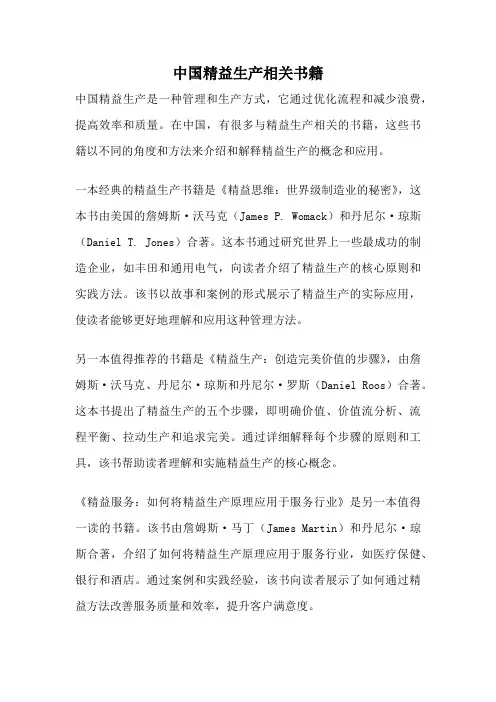 中国精益生产相关书籍

中国精益生产是一种管理和生产方式，它通过优化流程和减少浪费，提高效率和质量。在中国，有很多与精益生产相关的书籍，这些书籍以不同的角度和方法来介绍和解释精益生产的概念和应用。

一本经典的精益生产书籍是《精益思维：世界级制造业的秘密》，这本书由美国的詹姆斯·沃马克（James P. Womack）和丹尼尔·琼斯（Daniel T. Jones）合著。这本书通过研究世界上一些最成功的制造企业，如丰田和通用电气，向读者介绍了精益生产的核心原则和实践方法。该书以故事和案例的形式展示了精益生产的实际应用，使读者能够更好地理解和应用这种管理方法。

另一本值得推荐的书籍是《精益生产：创造完美价值的步骤》，由詹姆斯·沃马克、丹尼尔·琼斯和丹尼尔·罗斯（Daniel Roos）合著。这本书提出了精益生产的五个步骤，即明确价值、价值流分析、流程平衡、拉动生产和追求完美。通过详细解释每个步骤的原则和工具，该书帮助读者理解和实施精益生产的核心概念。

《精益服务：如何将精益生产原理应用于服务行业》是另一本值得一读的书籍。该书由詹姆斯·马丁（James Martin）和丹尼尔·琼斯合著，介绍了如何将精益生产原理应用于服务行业，如医疗保健、银行和酒店。通过案例和实践经验，该书向读者展示了如何通过精益方法改善服务质量和效率，提升客户满意度。